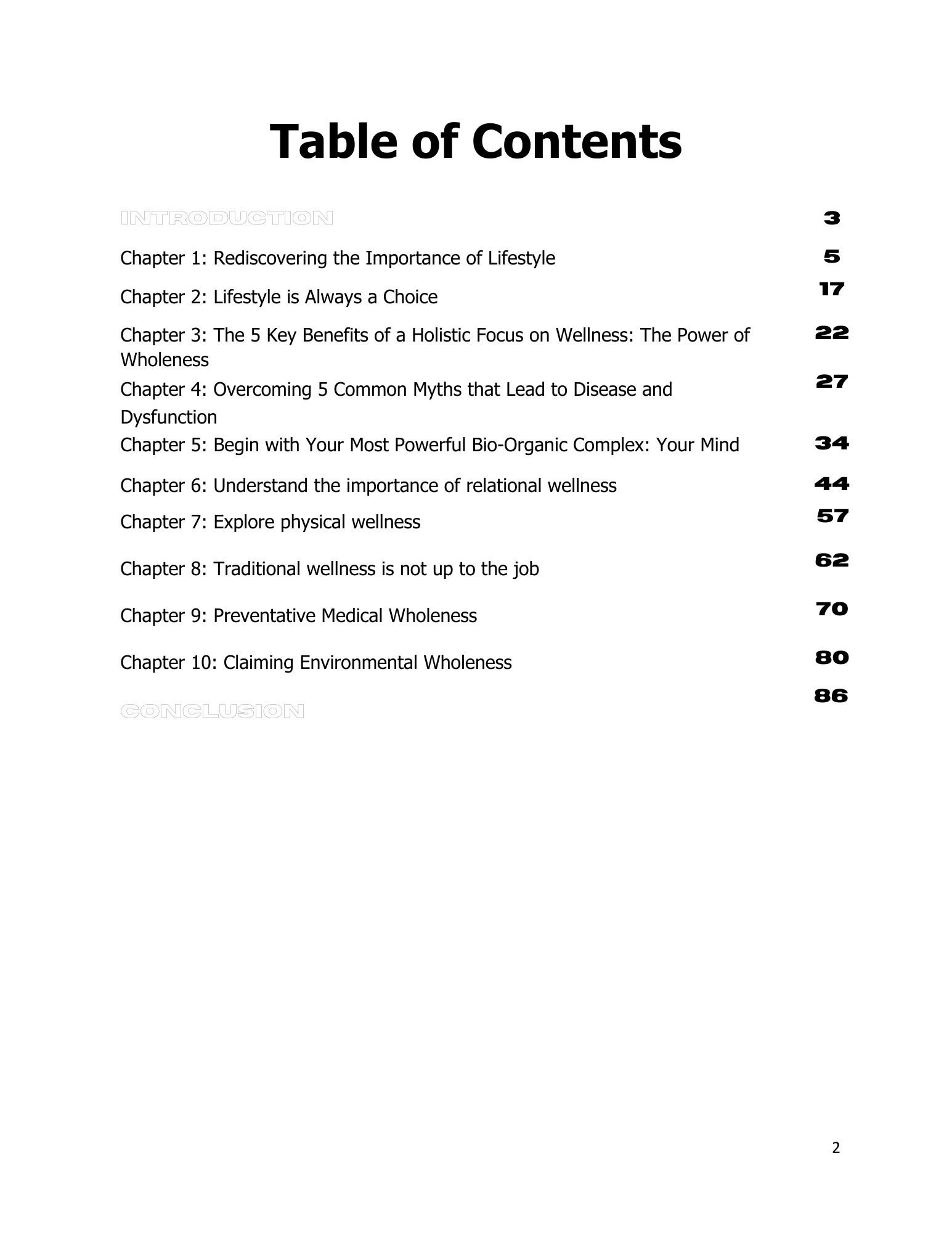 Table of Contents

INTRODUCTION 3

Chapter 1: Rediscovering the Importance of Lifestyle 5

Chapter 2: Lifestyle is Always a Choice 17

Chapter 3: The 5 Key Benefits of a Holistic Focus on Wellness: The Power of Wholeness 22

Chapter 4: Overcoming 5 Common Myths that Lead to Disease and Dysfunction 27

Chapter 5: Begin with Your Most Powerful Bio-Organic Complex: Your Mind 34

Chapter 6: Understand the importance of relational wellness 44

Chapter 7: Explore physical wellness 57

Chapter 8: Traditional wellness is not up to the job 62

Chapter 9: Preventative Medical Wholeness 70

Chapter 10: Claiming Environmental Wholeness 80

CONCLUSION 86

2